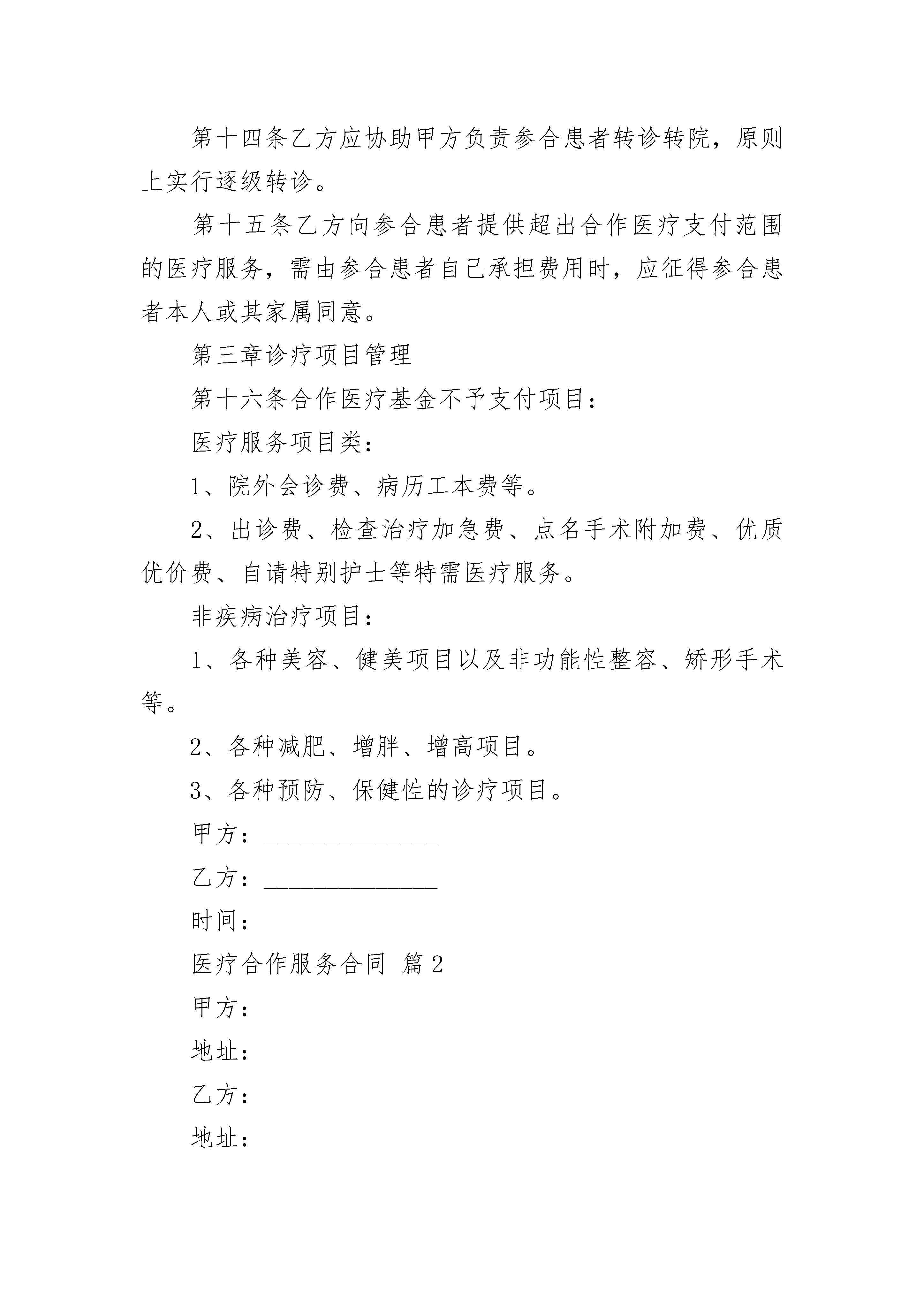 第十四条乙方应协助甲方负责参合患者转诊转院，原则上实行逐级转诊。

第十五条乙方向参合患者提供超出合作医疗支付范围的医疗服务，需由参合患者自己承担费用时，应征得参合患者本人或其家属同意。

第三章诊疗项目管理

第十六条合作医疗基金不予支付项目：

医疗服务项目类：

1、院外会诊费、病历工本费等。

2、出诊费、检查治疗加急费、点名手术附加费、优质优价费、自请特别护士等特需医疗服务。

非疾病治疗项目：

1、各种美容、健美项目以及非功能性整容、矫形手术等。

2、各种减肥、增胖、增高项目。

3、各种预防、保健性的诊疗项目。

甲方：______________

乙方：______________

时间：

医疗合作服务合同 篇2

甲方：

地址：

乙方：

地址：